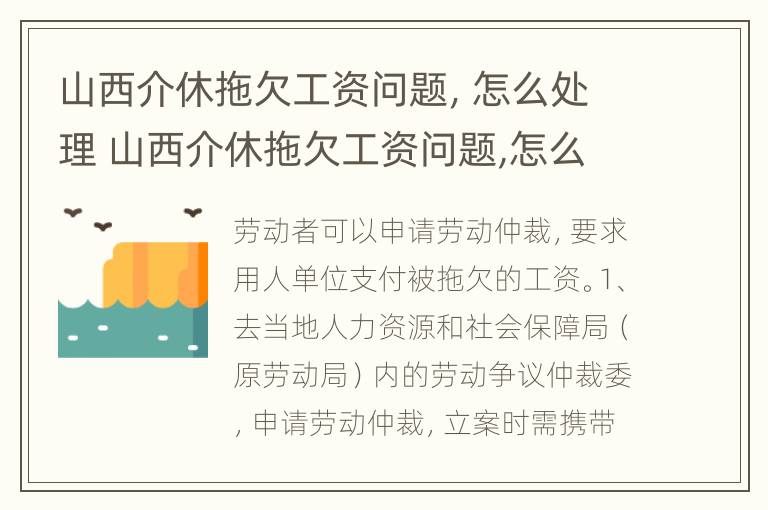 山西介休拖欠工资问题, 怎么处理 山西介休拖欠工资问题,怎么

劳动者可以申请劳动仲裁, 要求用人单位支付被拖欠的工资。1、去当地人力资源和社会保障局（原劳动局）内的劳动争议仲裁委, 申请劳动仲裁, 立案时需携带